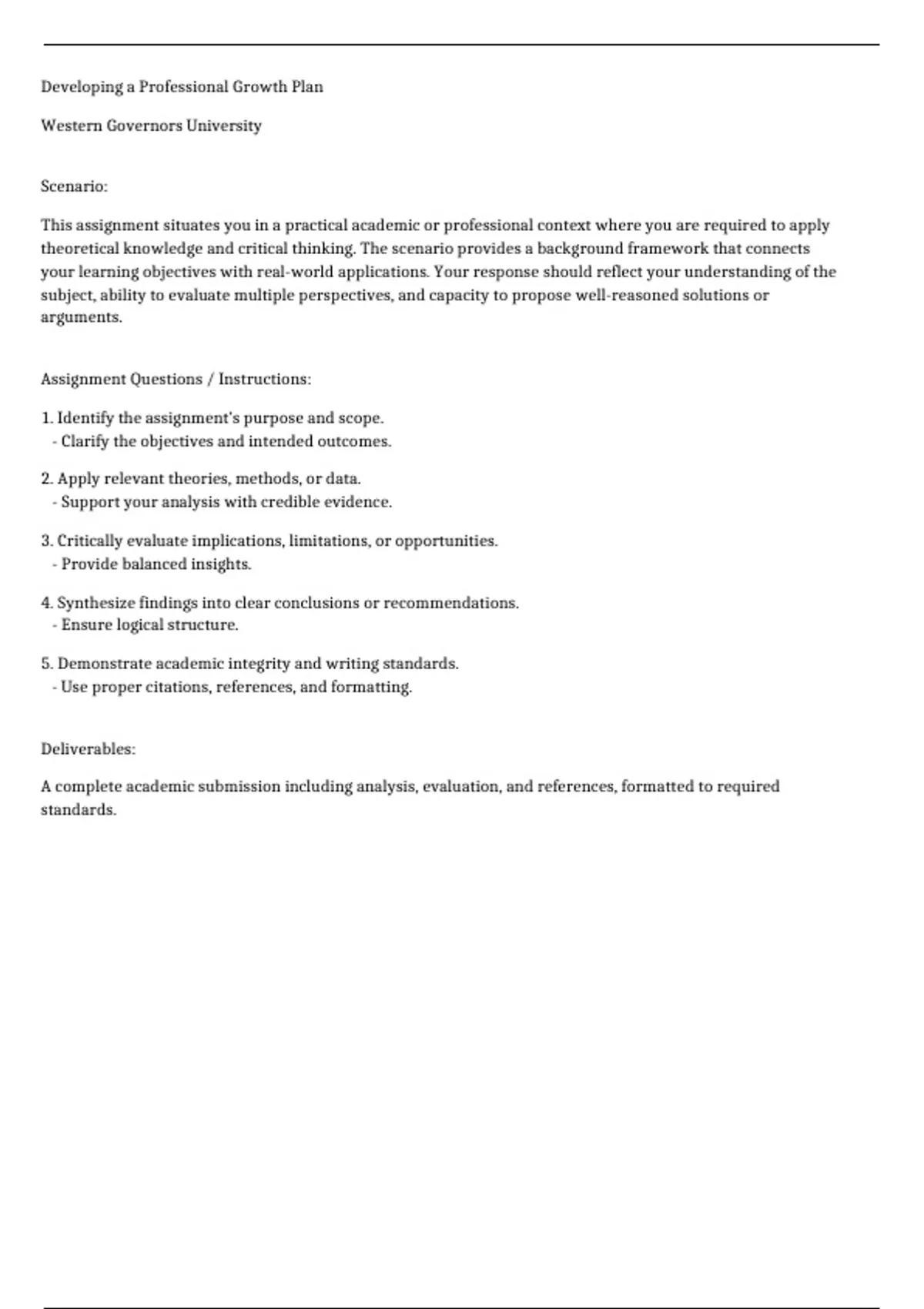 Developing a Professional Growth Plan

Western Governors University

Scenario:

This assignment situates you in a practical academic or professional context where you are required to apply theoretical knowledge and critical thinking. The scenario provides a background framework that connects your learning objectives with real-world applications. Your response should reflect your understanding of the subject, ability to evaluate multiple perspectives, and capacity to propose well-reasoned solutions or arguments.

Assignment Questions / Instructions:

1. Identify the assignment's purpose and scope.
- Clarify the objectives and intended outcomes.

2. Apply relevant theories, methods, or data.
- Support your analysis with credible evidence.

3. Critically evaluate implications, limitations, or opportunities.
- Provide balanced insights.

4. Synthesize findings into clear conclusions or recommendations.
- Ensure logical structure.

5. Demonstrate academic integrity and writing standards.
- Use proper citations, references, and formatting.

Deliverables:

A complete academic submission including analysis, evaluation, and references, formatted to required standards.